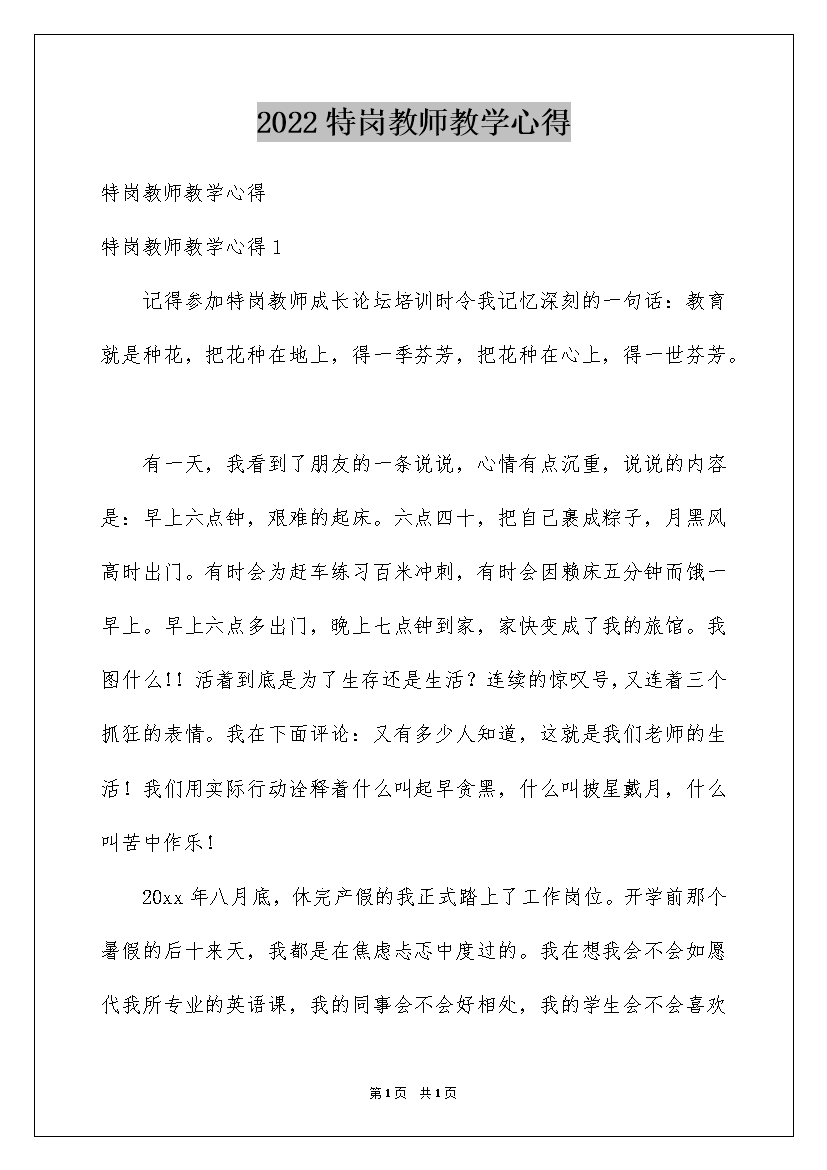 2022特岗教师教学心得

特岗教师教学心得

特岗教师教学心得1

记得参加特岗教师成长论坛培训时令我记忆深刻的一句话：教育就是种花，把花种在地上，得一季芬芳，把花种在心上，得一世芬芳。

有一天，我看到了朋友的一条说说，心情有点沉重，说说的内容是：早上六点钟，艰难的起床。六点四十，把自己裹成粽子，月黑风高时出门。有时会为赶车练习百米冲刺，有时会因赖床五分钟而饿一早上。早上六点多出门，晚上七点钟到家，家快变成了我的旅馆。我图什么!！活着到底是为了生存还是生活？连续的惊叹号，又连着三个抓狂的表情。我在下面评论：又有多少人知道，这就是我们老师的生活！我们用实际行动诠释着什么叫起早贪黑，什么叫披星戴月，什么叫苦中作乐！

20xx年八月底，休完产假的我正式踏上了工作岗位。开学前那个暑假的后十来天，我都是在焦虑忐忑中度过的。我在想我会不会如愿代我所专业的英语课，我的同事会不会好相处，我的学生会不会喜欢

第1页 共1页